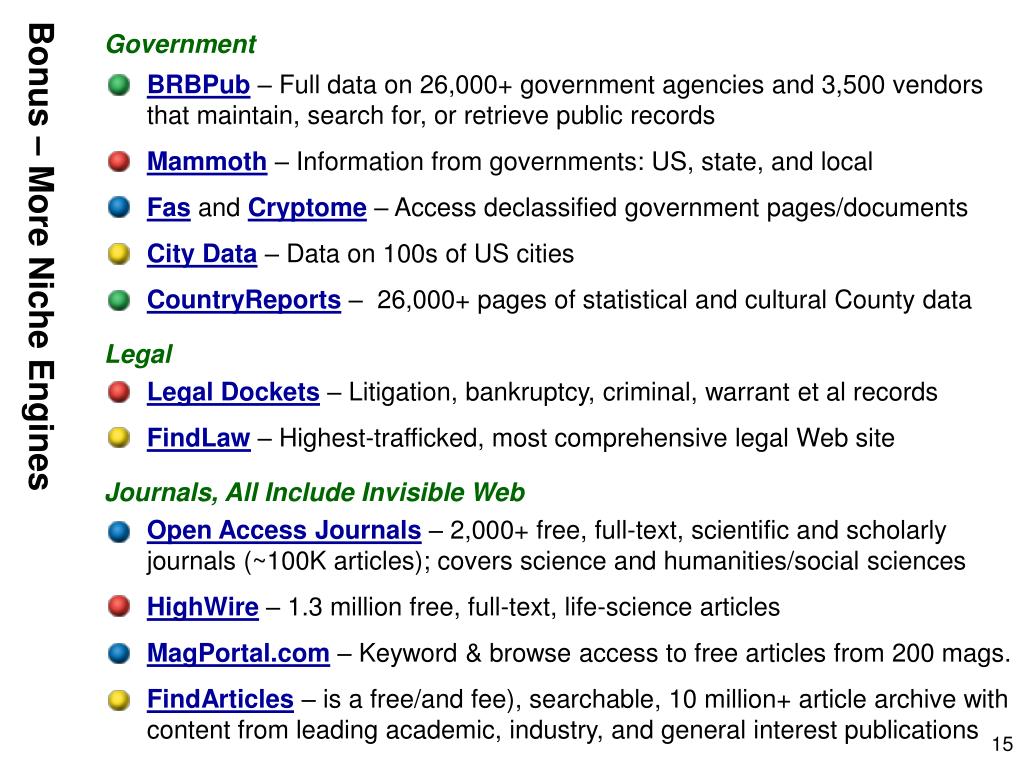 Bonus – More Niche Engines

Government

BRBPub – Full data on 26,000+ government agencies and 3,500 vendors that maintain, search for, or retrieve public records

Mammoth – Information from governments: US, state, and local

Fas and Cryptome – Access declassified government pages/documents

City Data – Data on 100s of US cities

CountryReports – 26,000+ pages of statistical and cultural County data

Legal

Legal Dockets – Litigation, bankruptcy, criminal, warrant et al records

FindLaw – Highest-trafficked, most comprehensive legal Web site

Journals, All Include Invisible Web

Open Access Journals – 2,000+ free, full-text, scientific and scholarly journals (~100K articles); covers science and humanities/social sciences

HighWire – 1.3 million free, full-text, life-science articles

MagPortal.com – Keyword & browse access to free articles from 200 mags.

FindArticles – is a free/and fee), searchable, 10 million+ article archive with content from leading academic, industry, and general interest publications

15